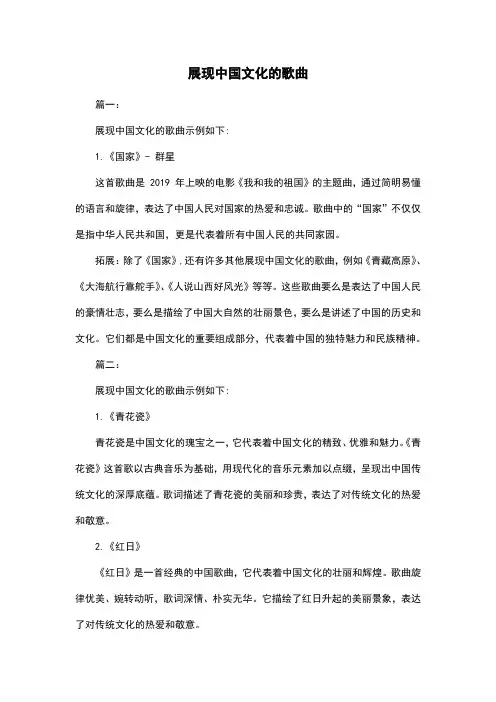 展现中国文化的歌曲

篇一：

展现中国文化的歌曲示例如下：

1.《国家》- 群星

这首歌曲是 2019 年上映的电影《我和我的祖国》的主题曲，通过简明易懂的语言和旋律，表达了中国人民对国家的热爱和忠诚。歌曲中的“国家”不仅仅是指中华人民共和国，更是代表着所有中国人民的共同家园。

拓展：除了《国家》，还有许多其他展现中国文化的歌曲，例如《青藏高原》、《大海航行靠舵手》、《人说山西好风光》等等。这些歌曲要么是表达了中国人民的豪情壮志，要么是描绘了中国大自然的壮丽景色，要么是讲述了中国的历史和文化。它们都是中国文化的重要组成部分，代表着中国的独特魅力和民族精神。

篇二：

展现中国文化的歌曲示例如下：

1.《青花瓷》

青花瓷是中国文化的瑰宝之一，它代表着中国文化的精致、优雅和魅力。《青花瓷》这首歌以古典音乐为基础，用现代化的音乐元素加以点缀，呈现出中国传统文化的深厚底蕴。歌词描述了青花瓷的美丽和珍贵，表达了对传统文化的热爱和敬意。

2.《红日》

《红日》是一首经典的中国歌曲，它代表着中国文化的壮丽和辉煌。歌曲旋律优美、婉转动听，歌词深情、朴实无华。它描绘了红日升起的美丽景象，表达了对传统文化的热爱和敬意。